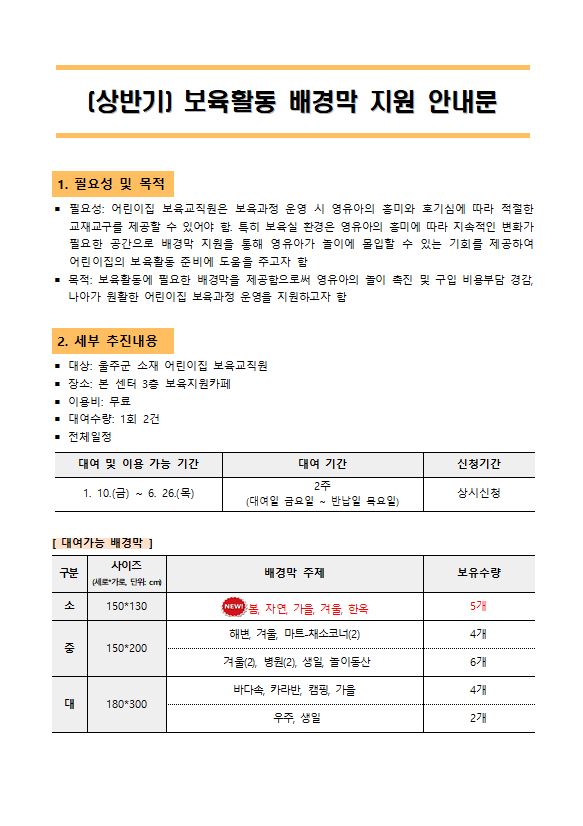 [상반기] 보육활동 배경막 지원 안내문

1. 필요성 및 목적

▪ 필요성: 어린이집 보육교직원은 보육과정 운영 시 영유아의 흥미와 호기심에 따라 적절한 교재교구를 제공할 수 있어야 함. 특히 보육실 환경은 영유아의 흥미에 따라 지속적인 변화가 필요한 공간으로 배경막 지원을 통해 영유아가 놀이에 몰입할 수 있는 기회를 제공하여 어린이집의 보육활동 준비에 도움을 주고자 함

▪ 목적: 보육활동에 필요한 배경막을 제공함으로써 영유아의 놀이 촉진 및 구입 비용부담 경감, 나아가 원활한 어린이집 보육과정 운영을 지원하고자 함

2. 세부 추진내용

▪ 대상: 울주군 소재 어린이집 보육교직원
▪ 장소: 본 센터 3층 보육지원카페
▪ 이용비: 무료
▪ 대여수량: 1회 2건
▪ 전체일정

| 대여 및 이용 가능 기간 | 대여 기간 | 신청기간 |
|---|---|---|
| 1. 10.(금) ~ 6. 26.(목) | 2주 (대여일 금요일 ~ 반납일 목요일) | 상시신청 |

[ 대여가능 배경막 ]

| 구분 | 사이즈 (세로*가로, 단위: cm) | 배경막 주제 | 보유수량 |
|---|---|---|---|
| 소 | 150*130 | NEW! 봄, 자연, 가을, 겨울, 한옥 | 5개 |
| 중 | 150*200 | 해변, 겨울, 마트-채소코너(2) | 4개 |
| | | 겨울(2), 병원(2), 생일, 놀이동산 | 6개 |
| 대 | 180*300 | 바다속, 카라반, 캠핑, 가을 | 4개 |
| | | 우주, 생일 | 2개 |